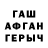 ГАШ
АФГАН
ГЕРЫЧ